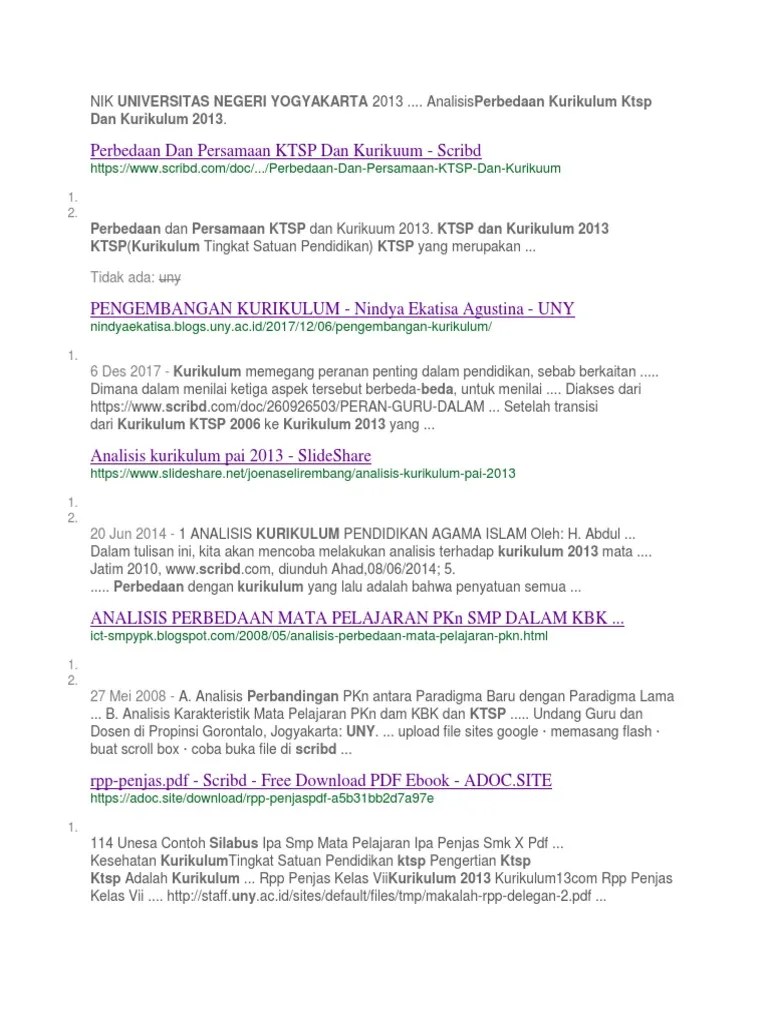 NIK UNIVERSITAS NEGERI YOGYAKARTA 2013 .... AnalisisPerbedaan Kurikulum Ktsp Dan Kurikulum 2013.

Perbedaan Dan Persamaan KTSP Dan Kurikuum - Scribd
https://www.scribd.com/doc/.../Perbedaan-Dan-Persamaan-KTSP-Dan-Kurikuum

1.
2.

Perbedaan dan Persamaan KTSP dan Kurikuum 2013. KTSP dan Kurikulum 2013 KTSP(Kurikulum Tingkat Satuan Pendidikan) KTSP yang merupakan ...

Tidak ada: uny

PENGEMBANGAN KURIKULUM - Nindya Ekatisa Agustina - UNY
nindyaekatisa.blogs.uny.ac.id/2017/12/06/pengembangan-kurikulum/

1.

6 Des 2017 - Kurikulum memegang peranan penting dalam pendidikan, sebab berkaitan ..... Dimana dalam menilai ketiga aspek tersebut berbeda-beda, untuk menilai .... Diakses dari https://www.scribd.com/doc/260926503/PERAN-GURU-DALAM ... Setelah transisi dari Kurikulum KTSP 2006 ke Kurikulum 2013 yang ...

Analisis kurikulum pai 2013 - SlideShare
https://www.slideshare.net/joenaselirembang/analisis-kurikulum-pai-2013

1.
2.

20 Jun 2014 - 1 ANALISIS KURIKULUM PENDIDIKAN AGAMA ISLAM Oleh: H. Abdul ... Dalam tulisan ini, kita akan mencoba melakukan analisis terhadap kurikulum 2013 mata .... Jatim 2010, www.scribd.com, diunduh Ahad,08/06/2014; 5.
..... Perbedaan dengan kurikulum yang lalu adalah bahwa penyatuan semua ...

ANALISIS PERBEDAAN MATA PELAJARAN PKn SMP DALAM KBK ...
ict-smpypk.blogspot.com/2008/05/analisis-perbedaan-mata-pelajaran-pkn.html

1.
2.

27 Mei 2008 - A. Analisis Perbandingan PKn antara Paradigma Baru dengan Paradigma Lama ... B. Analisis Karakteristik Mata Pelajaran PKn dam KBK dan KTSP ..... Undang Guru dan Dosen di Propinsi Gorontalo, Jogyakarta: UNY. ... upload file sites google · memasang flash · buat scroll box · coba buka file di scribd ...

rpp-penjas.pdf - Scribd - Free Download PDF Ebook - ADOC.SITE
https://adoc.site/download/rpp-penjaspdf-a5b31bb2d7a97e

1.

114 Unesa Contoh Silabus Ipa Smp Mata Pelajaran Ipa Penjas Smk X Pdf ... Kesehatan KurikulumTingkat Satuan Pendidikan ktsp Pengertian Ktsp Ktsp Adalah Kurikulum ... Rpp Penjas Kelas ViiKurikulum 2013 Kurikulum13com Rpp Penjas Kelas Vii .... http://staff.uny.ac.id/sites/default/files/tmp/makalah-rpp-delegan-2.pdf ...